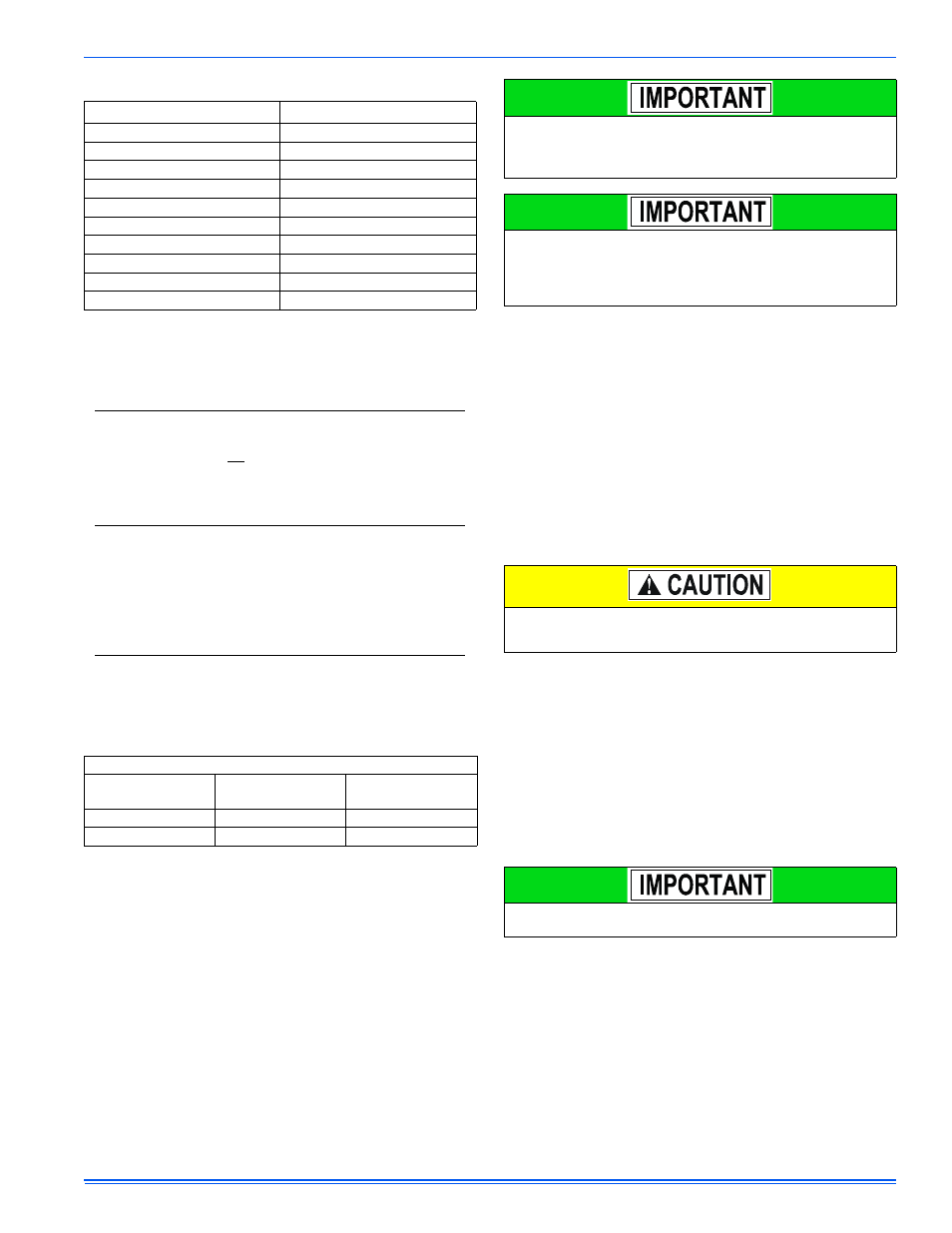 IMPORTANT

IMPORTANT

CAUTION

IMPORTANT